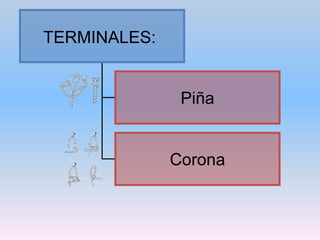 TERMINALES:

Piña

Corona